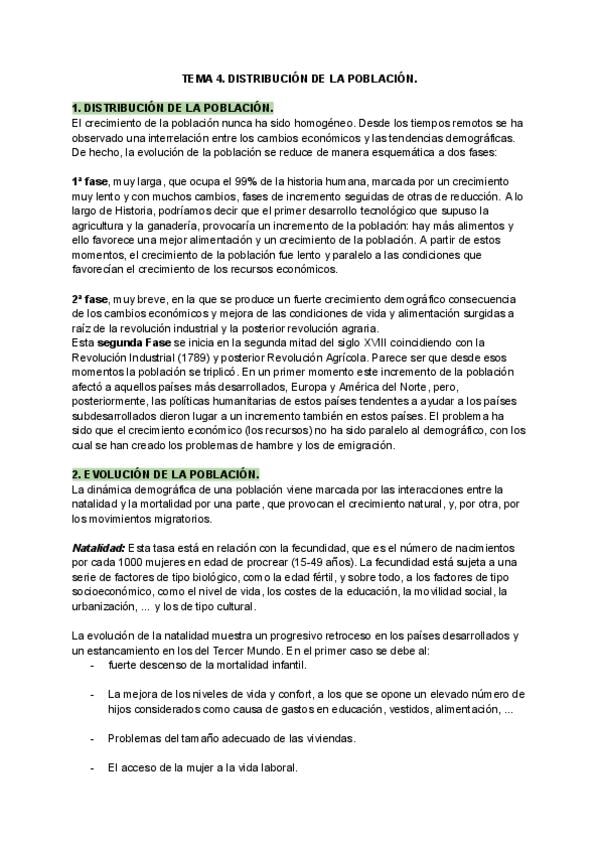 TEMA 4. DISTRIBUCIÓN DE LA POBLACIÓN.

1. DISTRIBUCIÓN DE LA POBLACIÓN.
El crecimiento de la población nunca ha sido homogéneo. Desde los tiempos remotos se ha observado una interrelación entre los cambios económicos y las tendencias demográficas. De hecho, la evolución de la población se reduce de manera esquemática a dos fases:

1ª fase, muy larga, que ocupa el 99% de la historia humana, marcada por un crecimiento muy lento y con muchos cambios, fases de incremento seguidas de otras de reducción. A lo largo de Historia, podríamos decir que el primer desarrollo tecnológico que supuso la agricultura y la ganadería, provocaría un incremento de la población: hay más alimentos y ello favorece una mejor alimentación y un crecimiento de la población. A partir de estos momentos, el crecimiento de la población fue lento y paralelo a las condiciones que favorecían el crecimiento de los recursos económicos.

2ª fase, muy breve, en la que se produce un fuerte crecimiento demográfico consecuencia de los cambios económicos y mejora de las condiciones de vida y alimentación surgidas a raíz de la revolución industrial y la posterior revolución agraria.
Esta segunda Fase se inicia en la segunda mitad del siglo XVIII coincidiendo con la Revolución Industrial (1789) y posterior Revolución Agrícola. Parece ser que desde esos momentos la población se triplicó. En un primer momento este incremento de la población afectó a aquellos países más desarrollados, Europa y América del Norte, pero, posteriormente, las políticas humanitarias de estos países tendentes a ayudar a los países subdesarrollados dieron lugar a un incremento también en estos países. El problema ha sido que el crecimiento económico (los recursos) no ha sido paralelo al demográfico, con los cual se han creado los problemas de hambre y los de emigración.

2. EVOLUCIÓN DE LA POBLACIÓN.
La dinámica demográfica de una población viene marcada por las interacciones entre la natalidad y la mortalidad por una parte, que provocan el crecimiento natural, y, por otra, por los movimientos migratorios.

Natalidad: Esta tasa está en relación con la fecundidad, que es el número de nacimientos por cada 1000 mujeres en edad de procrear (15-49 años). La fecundidad está sujeta a una serie de factores de tipo biológico, como la edad fértil, y sobre todo, a los factores de tipo socioeconómico, como el nivel de vida, los costes de la educación, la movilidad social, la urbanización, ... y los de tipo cultural.

La evolución de la natalidad muestra un progresivo retroceso en los países desarrollados y un estancamiento en los del Tercer Mundo. En el primer caso se debe al:
- fuerte descenso de la mortalidad infantil.

- La mejora de los niveles de vida y confort, a los que se opone un elevado número de hijos considerados como causa de gastos en educación, vestidos, alimentación, ...

- Problemas del tamaño adecuado de las viviendas.

- El acceso de la mujer a la vida laboral.